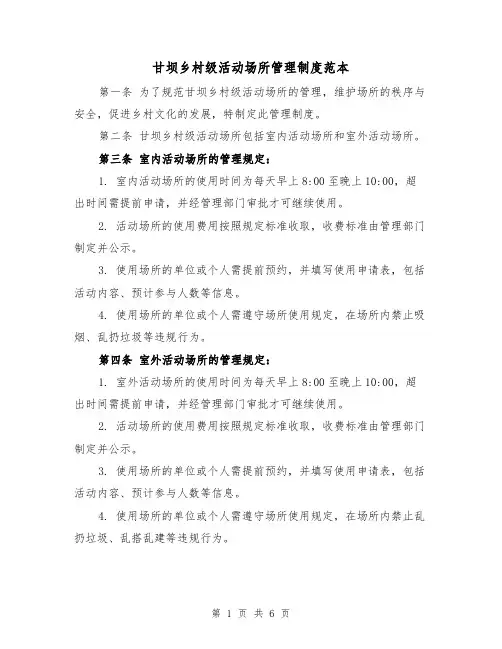 甘坝乡村级活动场所管理制度范本

第一条 为了规范甘坝乡村级活动场所的管理，维护场所的秩序与安全，促进乡村文化的发展，特制定此管理制度。

第二条 甘坝乡村级活动场所包括室内活动场所和室外活动场所。

第三条 室内活动场所的管理规定：

1. 室内活动场所的使用时间为每天早上 8:00 至晚上 10:00，超出时间需提前申请，并经管理部门审批才可继续使用。

2. 活动场所的使用费用按照规定标准收取，收费标准由管理部门制定并公示。

3. 使用场所的单位或个人需提前预约，并填写使用申请表，包括活动内容、预计参与人数等信息。

4. 使用场所的单位或个人需遵守场所使用规定，在场所内禁止吸烟、乱扔垃圾等违规行为。

第四条 室外活动场所的管理规定：

1. 室外活动场所的使用时间为每天早上 8:00 至晚上 10:00，超出时间需提前申请，并经管理部门审批才可继续使用。

2. 活动场所的使用费用按照规定标准收取，收费标准由管理部门制定并公示。

3. 使用场所的单位或个人需提前预约，并填写使用申请表，包括活动内容、预计参与人数等信息。

4. 使用场所的单位或个人需遵守场所使用规定，在场所内禁止乱扔垃圾、乱搭乱建等违规行为。

第 1 页 共 6 页